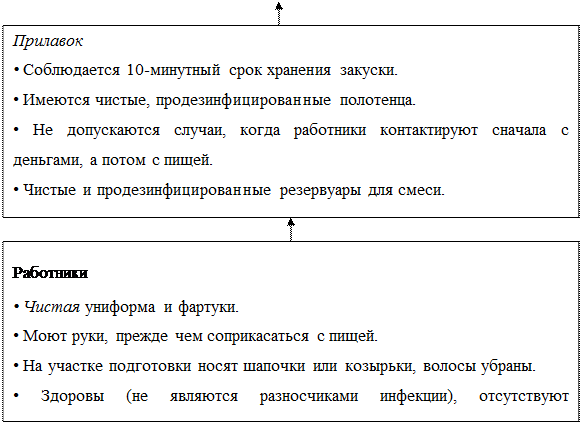 Прилавок
• Соблюдается 10-минутный срок хранения закуски.
• Имеются чистые, продезинфицированные полотенца.
• Не допускаются случаи, когда работники контактируют сначала с деньгами, а потом с пищей.
• Чистые и продезинфицированные резервуары для смеси.

Работники
• Чистая униформа и фартуки.
• Моют руки, прежде чем соприкасаться с пищей.
• На участке подготовки носят шапочки или козырьки, волосы убраны.
• Здоровы (не являются разносчиками инфекции), отсутствуют